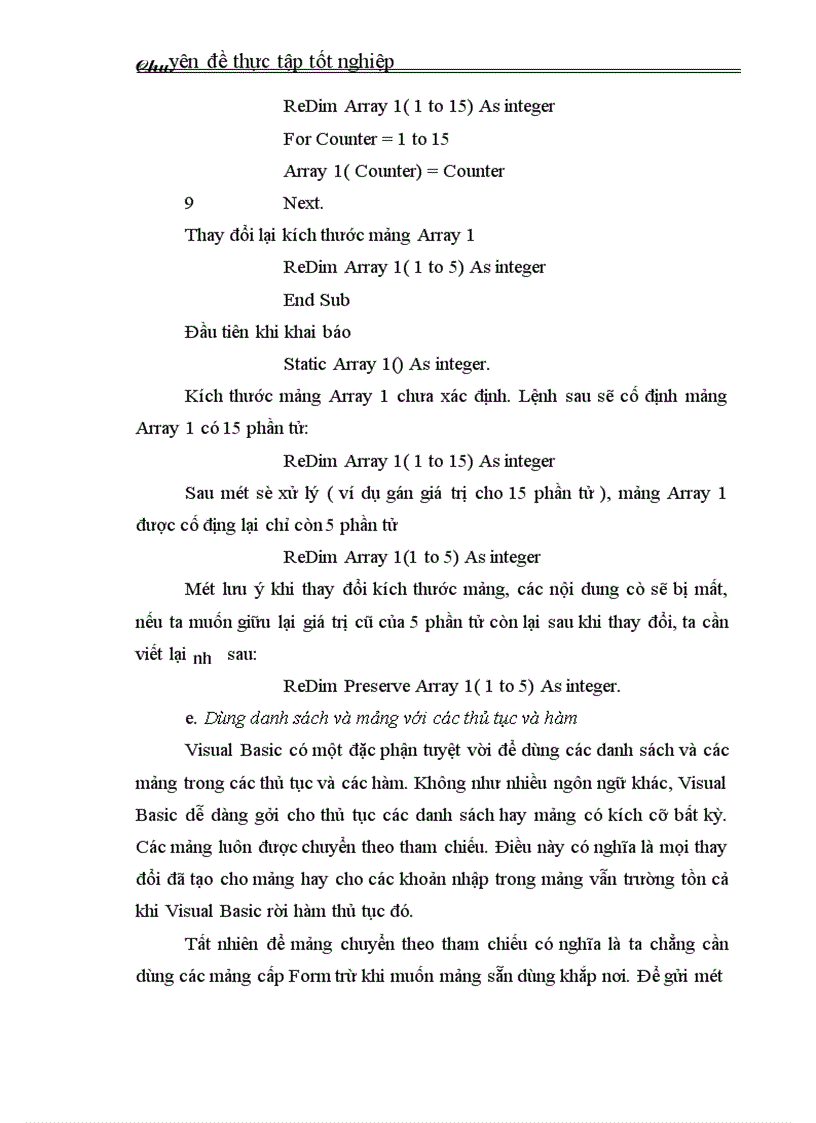 Chuyên đề thực tập tốt nghiệp

ReDim Array 1( 1 to 15) As integer

For Counter = 1 to 15

Array 1( Counter) = Counter

9 Next.

Thay đổi lại kích thước mảng Array 1

ReDim Array 1( 1 to 5) As integer

End Sub

Đầu tiên khi khai báo

Static Array 1() As integer.

Kích thước mảng Array 1 chưa xác định. Lệnh sau sẽ cố định mảng Array 1 có 15 phần tử:

ReDim Array 1( 1 to 15) As integer

Sau mét sè xử lý ( ví dụ gán giá trị cho 15 phần tử ), mảng Array 1 được cố địng lại chỉ còn 5 phần tử

ReDim Array 1(1 to 5) As integer

Mét lưu ý khi thay đổi kích thước mảng, các nội dung cò sẽ bị mất, nếu ta muốn giữu lại giá trị cũ của 5 phần tử còn lại sau khi thay đổi, ta cần viết lại nh sau:

ReDim Preserve Array 1( 1 to 5) As integer.

e. Dùng danh sách và mảng với các thủ tục và hàm

Visual Basic có một đặc phận tuyệt vời để dùng các danh sách và các mảng trong các thủ tục và các hàm. Không như nhiều ngôn ngữ khác, Visual Basic dễ dàng gởi cho thủ tục các danh sách hay mảng có kích cỡ bất kỳ. Các mảng luôn được chuyển theo tham chiếu. Điều này có nghĩa là mọi thay đổi đã tạo cho mảng hay cho các khoản nhập trong mảng vẫn trường tồn cả khi Visual Basic rời hàm thủ tục đó.

Tất nhiên để mảng chuyển theo tham chiếu có nghĩa là ta chẳng cần dùng các mảng cấp Form trừ khi muốn mảng sẵn dùng khắp nơi. Để gửi mét